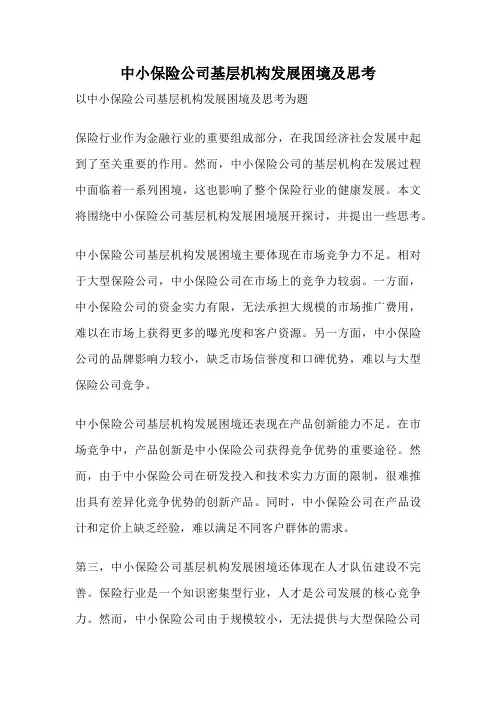 中小保险公司基层机构发展困境及思考

以中小保险公司基层机构发展困境及思考为题

保险行业作为金融行业的重要组成部分，在我国经济社会发展中起到了至关重要的作用。然而，中小保险公司的基层机构在发展过程中面临着一系列困境，这也影响了整个保险行业的健康发展。本文将围绕中小保险公司基层机构发展困境展开探讨，并提出一些思考。

中小保险公司基层机构发展困境主要体现在市场竞争力不足。相对于大型保险公司，中小保险公司在市场上的竞争力较弱。一方面，中小保险公司的资金实力有限，无法承担大规模的市场推广费用，难以在市场上获得更多的曝光度和客户资源。另一方面，中小保险公司的品牌影响力较小，缺乏市场信誉度和口碑优势，难以与大型保险公司竞争。

中小保险公司基层机构发展困境还表现在产品创新能力不足。在市场竞争中，产品创新是中小保险公司获得竞争优势的重要途径。然而，由于中小保险公司在研发投入和技术实力方面的限制，很难推出具有差异化竞争优势的创新产品。同时，中小保险公司在产品设计和定价上缺乏经验，难以满足不同客户群体的需求。

第三，中小保险公司基层机构发展困境还体现在人才队伍建设不完善。保险行业是一个知识密集型行业，人才是公司发展的核心竞争力。然而，中小保险公司由于规模较小，无法提供与大型保险公司